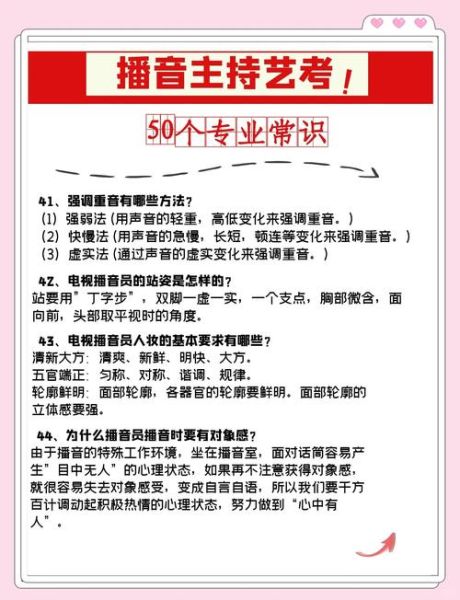 播音主持艺考！

50个专业常识

41、强调重音有哪些方法？
(1) 强弱法 (用声音的轻重，高低变化来强调重音。)
(2) 快慢法 (用声音的急慢，长短，顿连等变化来强调重音。)
(3) 虚实法 (通过声音的虚实变化来强调重音。)

42、电视播音员的站姿是怎样的？
站要用"丁字步"，双脚一虚一实，一个支点，胸部微含，面向前，头部取平视时的角度。

43、电视播音员人妆的基本要求有哪些？
清新大方：清爽、新鲜、明快、大方。
五官端正：匀称、对称、谐调、规律。
轮廓鲜明：面部轮廓，各器官的轮廓要鲜明。面部轮廓的立体感要强。

44、为什么播音员播音时要有对象感？
由于播音的特殊工作环境，坐在播音室，面对话筒容易产生"目中无人"的心理状态，如果再不注意获得对象感，就很容易失去对象感受，变成自言自语，所以我们要千方百计调动起积极热情的心理状态，努力做到"心中有人"。